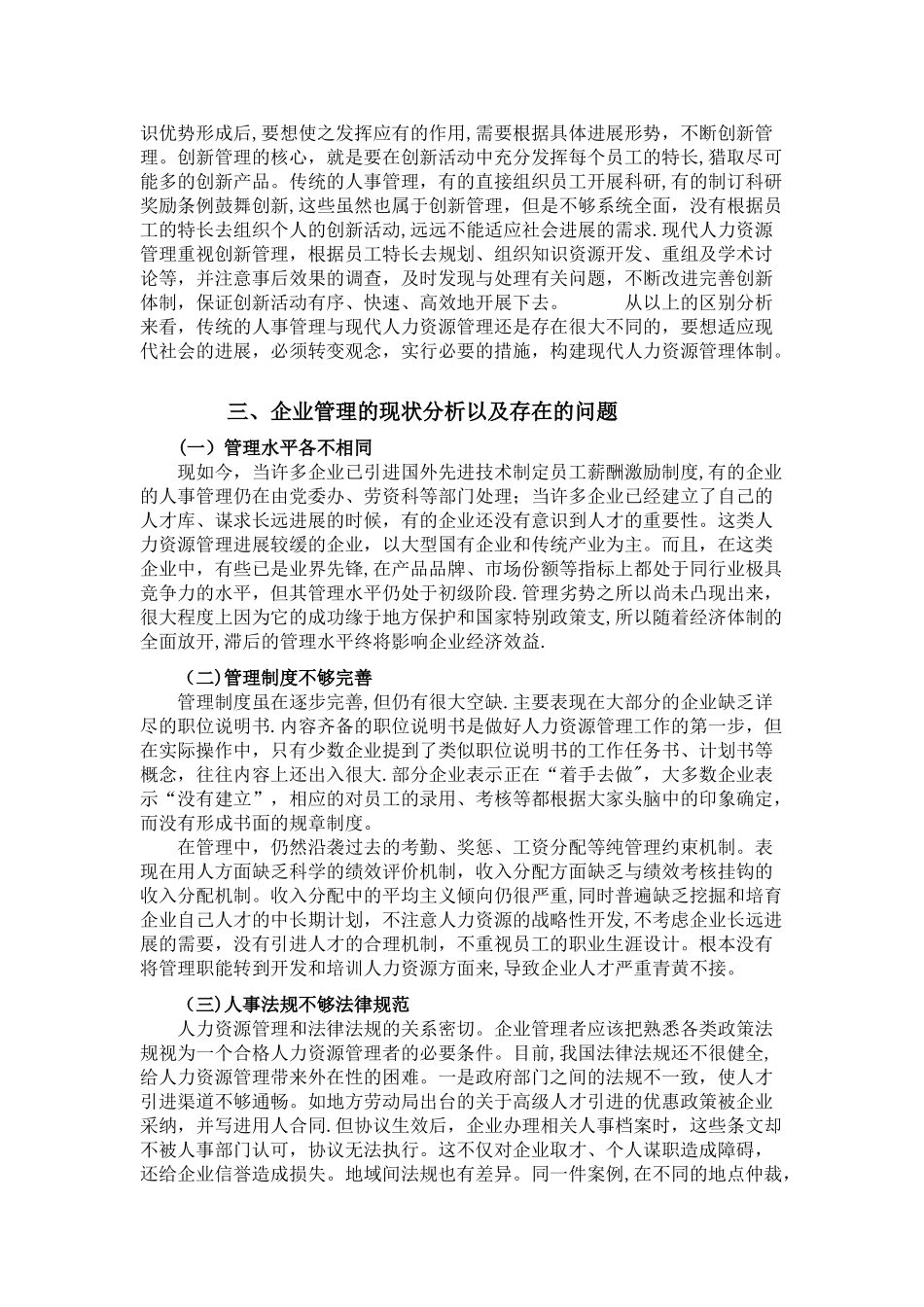 识优势形成后,要想使之发挥应有的作用,需要根据具体进展形势，不断创新管理。创新管理的核心，就是要在创新活动中充分发挥每个员工的特长,猎取尽可能多的创新产品。传统的人事管理，有的直接组织员工开展科研,有的制订科研奖励条例鼓舞创新,这些虽然也属于创新管理，但是不够系统全面，没有根据员工的特长去组织个人的创新活动,远远不能适应社会进展的需求.现代人力资源管理重视创新管理，根据员工特长去规划、组织知识资源开发、重组及学术讨论等，并注意事后效果的调查，及时发现与处理有关问题，不断改进完善创新体制，保证创新活动有序、快速、高效地开展下去。 从以上的区别分析来看，传统的人事管理与现代人力资源管理还是存在很大不同的，要想适应现代社会的进展，必须转变观念，实行必要的措施，构建现代人力资源管理体制。

三、企业管理的现状分析以及存在的问题

（一）管理水平各不相同

现如今，当许多企业已引进国外先进技术制定员工薪酬激励制度,有的企业的人事管理仍在由党委办、劳资科等部门处理；当许多企业已经建立了自己的人才库、谋求长远进展的时候，有的企业还没有意识到人才的重要性。这类人力资源管理进展较缓的企业，以大型国有企业和传统产业为主。而且，在这类企业中，有些已是业界先锋,在产品品牌、市场份额等指标上都处于同行业极具竞争力的水平，但其管理水平仍处于初级阶段.管理劣势之所以尚未凸现出来，很大程度上因为它的成功缘于地方保护和国家特别政策支,所以随着经济体制的全面放开,滞后的管理水平终将影响企业经济效益.

（二)管理制度不够完善

管理制度虽在逐步完善,但仍有很大空缺.主要表现在大部分的企业缺乏详尽的职位说明书.内容齐备的职位说明书是做好人力资源管理工作的第一步，但在实际操作中，只有少数企业提到了类似职位说明书的工作任务书、计划书等概念，往往内容上还出入很大.部分企业表示正在“着手去做”，大多数企业表示“没有建立”，相应的对员工的录用、考核等都根据大家头脑中的印象确定，而没有形成书面的规章制度。

在管理中，仍然沿袭过去的考勤、奖惩、工资分配等纯管理约束机制。表现在用人方面缺乏科学的绩效评价机制，收入分配方面缺乏与绩效考核挂钩的收入分配机制。收入分配中的平均主义倾向仍很严重,同时普遍缺乏挖掘和培育企业自己人才的中长期计划，不注意人力资源的战略性开发,不考虑企业长远进展的需要，没有引进人才的合理机制，不重视员工的职业生涯设计。根本没有将管理职能转到开发和培训人力资源方面来,导致企业人才严重青黄不接。

（三)人事法规不够法律规范

人力资源管理和法律法规的关系密切。企业管理者应该把熟悉各类政策法规视为一个合格人力资源管理者的必要条件。目前,我国法律法规还不很健全,给人力资源管理带来外在性的困难。一是政府部门之间的法规不一致，使人才引进渠道不够通畅。如地方劳动局出台的关于高级人才引进的优惠政策被企业采纳，并写进用人合同.但协议生效后，企业办理相关人事档案时，这些条文却不被人事部门认可，协议无法执行。这不仅对企业取才、个人谋职造成障碍，还给企业信誉造成损失。地域间法规也有差异。同一件案例,在不同的地点仲裁，